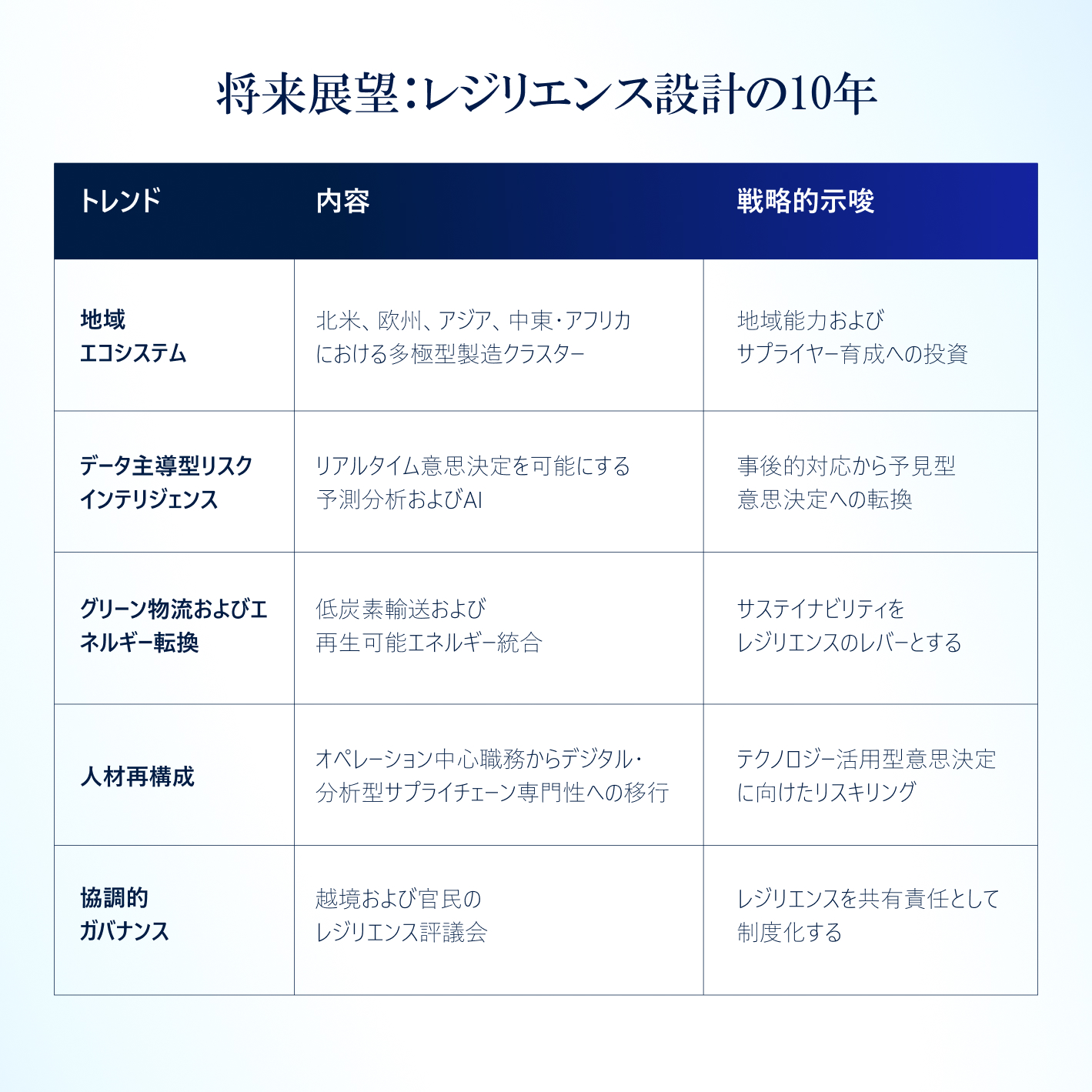 将来展望：レジリエンス設計の10年

| トレンド | 内容 | 戦略的示唆 |
|---|---|---|
| 地域エコシステム | 北米、欧州、アジア、中東・アフリカにおける多極型製造クラスター | 地域能力およびサプライヤー育成への投資 |
| データ主導型リスクインテリジェンス | リアルタイム意思決定を可能にする予測分析およびAI | 事後的対応から予見型意思決定への転換 |
| グリーン物流およびエネルギー転換 | 低炭素輸送および再生可能エネルギー統合 | サステイナビリティをレジリエンスのレバーとする |
| 人材再構成 | オペレーション中心職務からデジタル・分析型サプライチェーン専門性への移行 | テクノロジー活用型意思決定に向けたリスキリング |
| 協調的ガバナンス | 越境および官民のレジリエンス評議会 | レジリエンスを共有責任として制度化する |